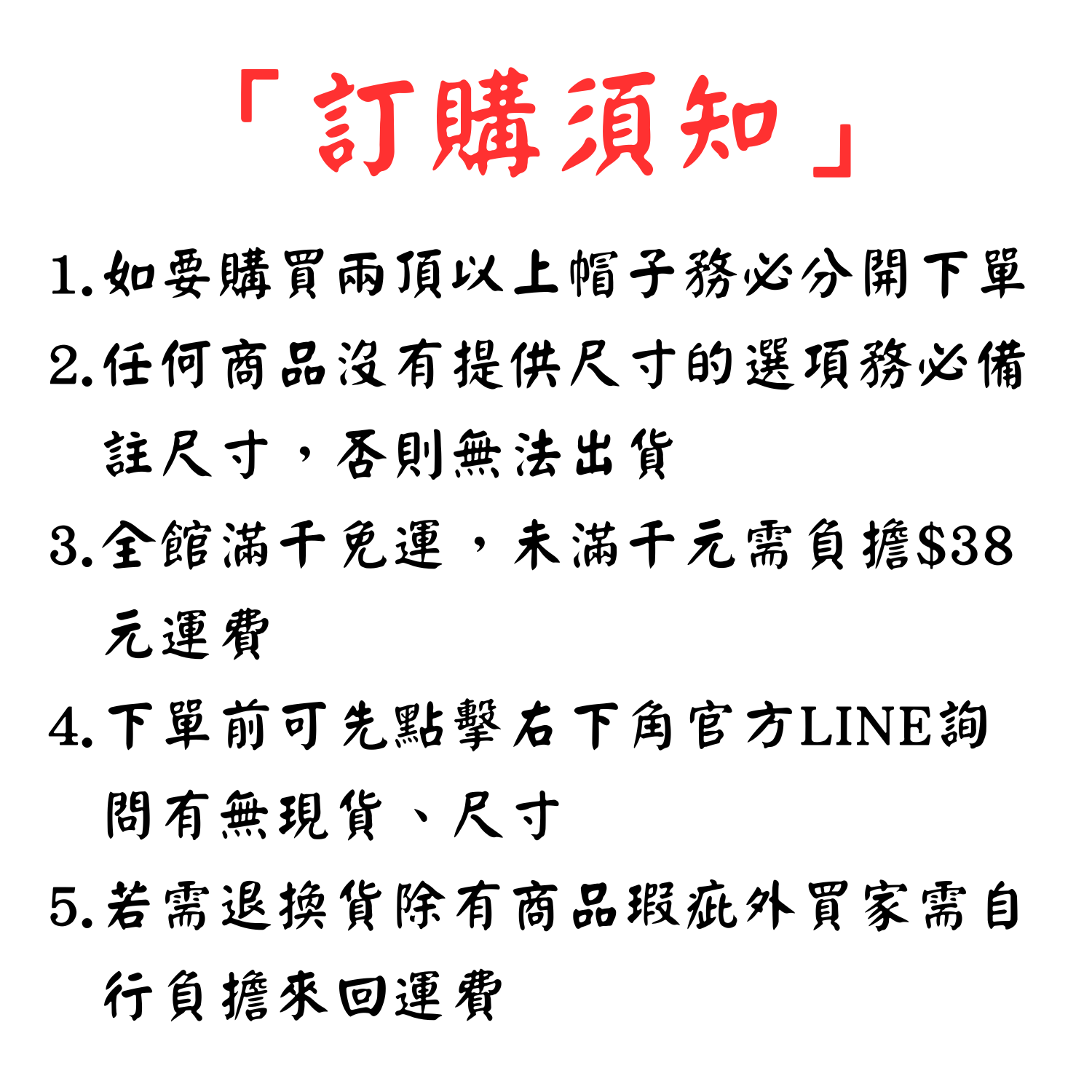 「訂購須知」

1.如要購買兩頂以上帽子務必分開下單

2.任何商品沒有提供尺寸的選項務必備註尺寸，否則無法出貨

3.全館滿千免運，未滿千元需負擔$38元運費

4.下單前可先點擊右下角官方LINE詢問有無現貨、尺寸

5.若需退換貨除有商品瑕疵外買家需自行負擔來回運費